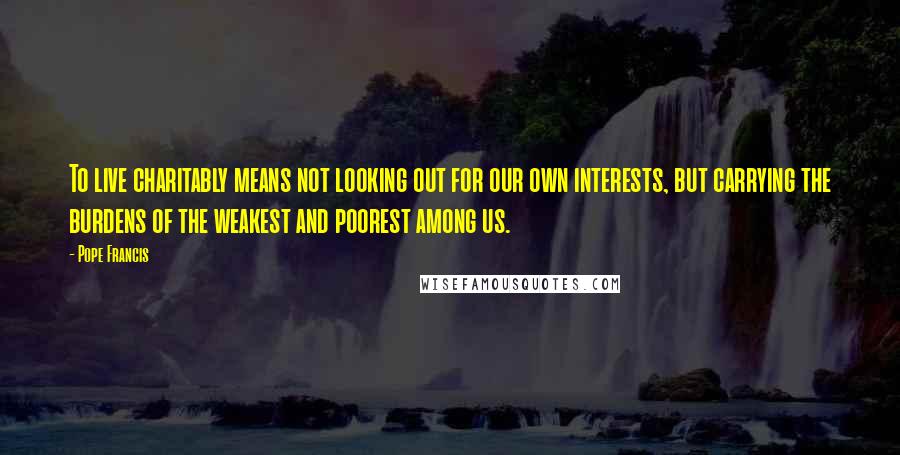 To live charitably means not looking out for our own interests, but carrying the burdens of the weakest and poorest among us.

- Pope Francis

WISEFAMOUSQUOTES.COM